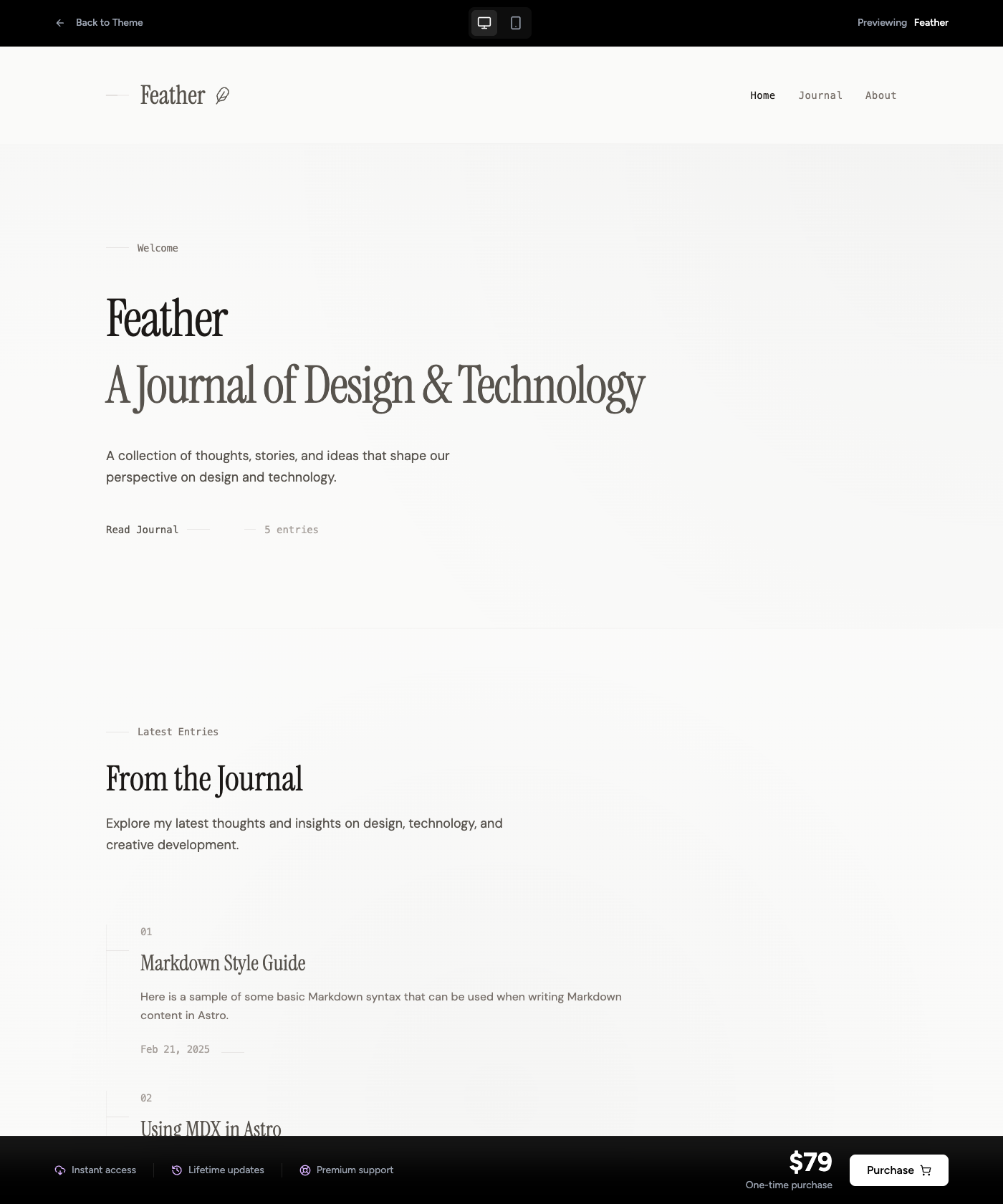 Back to Theme

Previewing Feather

Feather

Home Journal About

Welcome

Feather
A Journal of Design & Technology

A collection of thoughts, stories, and ideas that shape our perspective on design and technology.

Read Journal

5 entries

Latest Entries

From the Journal

Explore my latest thoughts and insights on design, technology, and creative development.

01

Markdown Style Guide

Here is a sample of some basic Markdown syntax that can be used when writing Markdown content in Astro.

Feb 21, 2025

02

Using MDX in Astro

Instant access Lifetime updates Premium support

$79
One-time purchase

Purchase